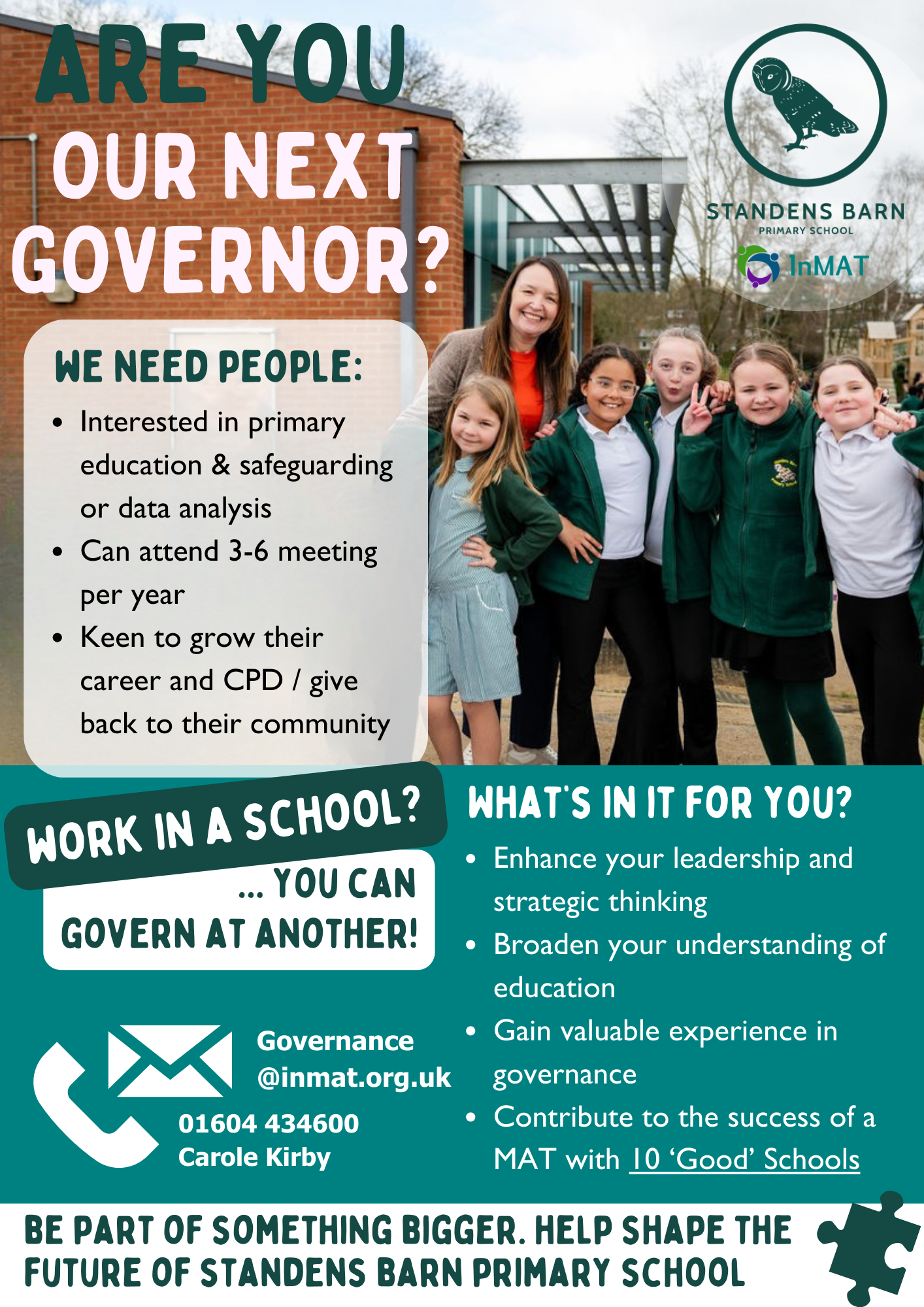 ARE YOU OUR NEXT GOVERNOR?

STANDENS BARN
PRIMARY SCHOOL
InMAT

WE NEED PEOPLE:

• Interested in primary education & safeguarding or data analysis
• Can attend 3-6 meeting per year
• Keen to grow their career and CPD / give back to their community

WORK IN A SCHOOL?
... YOU CAN GOVERN AT ANOTHER!

Governance
@inmat.org.uk
01604 434600
Carole Kirby

WHAT'S IN IT FOR YOU?

• Enhance your leadership and strategic thinking
• Broaden your understanding of education
• Gain valuable experience in governance
• Contribute to the success of a MAT with 10 'Good' Schools

BE PART OF SOMETHING BIGGER. HELP SHAPE THE FUTURE OF STANDENS BARN PRIMARY SCHOOL